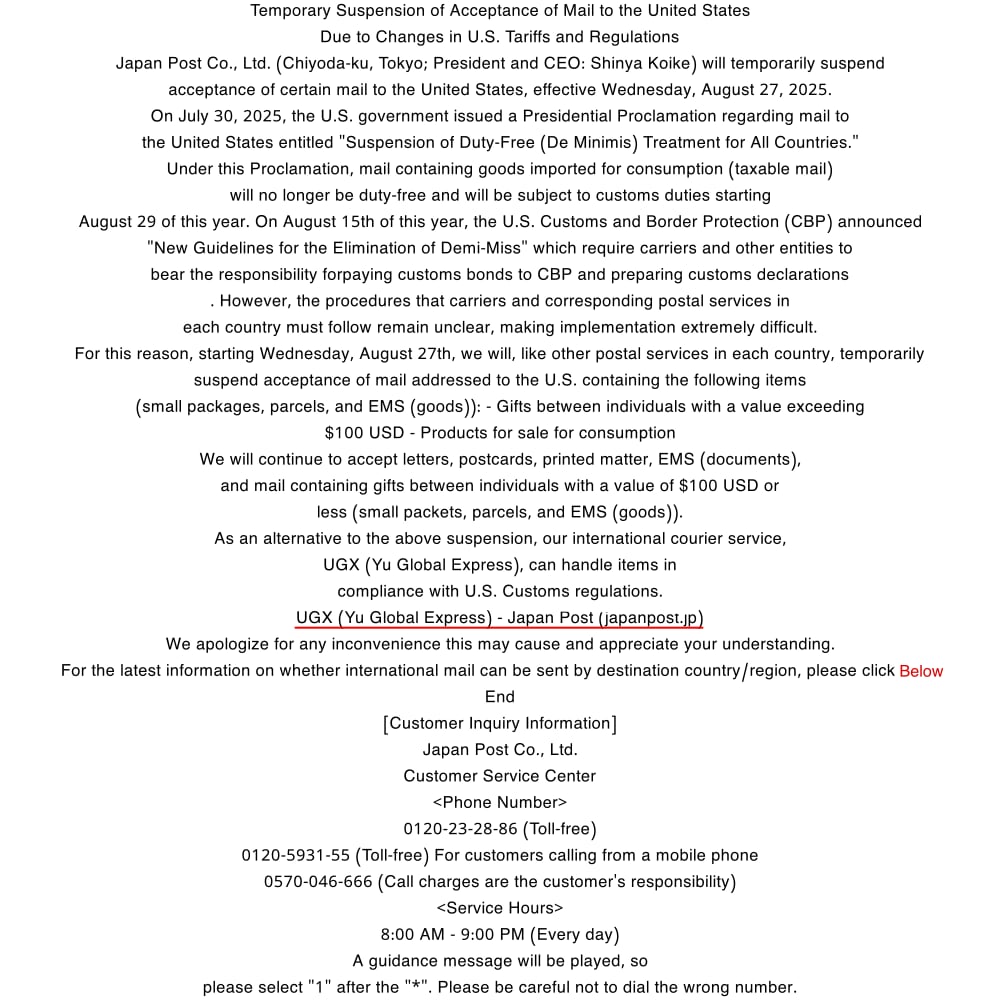 Temporary Suspension of Acceptance of Mail to the United States
Due to Changes in U.S. Tariffs and Regulations

Japan Post Co., Ltd. (Chiyoda-ku, Tokyo; President and CEO: Shinya Koike) will temporarily suspend acceptance of certain mail to the United States, effective Wednesday, August 27, 2025.

On July 30, 2025, the U.S. government issued a Presidential Proclamation regarding mail to the United States entitled "Suspension of Duty-Free (De Minimis) Treatment for All Countries."

Under this Proclamation, mail containing goods imported for consumption (taxable mail) will no longer be duty-free and will be subject to customs duties starting August 29 of this year. On August 15th of this year, the U.S. Customs and Border Protection (CBP) announced "New Guidelines for the Elimination of Demi-Miss" which require carriers and other entities to bear the responsibility forpaying customs bonds to CBP and preparing customs declarations . However, the procedures that carriers and corresponding postal services in each country must follow remain unclear, making implementation extremely difficult.

For this reason, starting Wednesday, August 27th, we will, like other postal services in each country, temporarily suspend acceptance of mail addressed to the U.S. containing the following items (small packages, parcels, and EMS (goods)): - Gifts between individuals with a value exceeding $100 USD - Products for sale for consumption

We will continue to accept letters, postcards, printed matter, EMS (documents), and mail containing gifts between individuals with a value of $100 USD or less (small packets, parcels, and EMS (goods)).

As an alternative to the above suspension, our international courier service, UGX (Yu Global Express), can handle items in compliance with U.S. Customs regulations.

UGX (Yu Global Express) - Japan Post (japanpost.jp)

We apologize for any inconvenience this may cause and appreciate your understanding.

For the latest information on whether international mail can be sent by destination country/region, please click Below

End

[Customer Inquiry Information]
Japan Post Co., Ltd.
Customer Service Center
<Phone Number>
0120-23-28-86 (Toll-free)
0120-5931-55 (Toll-free) For customers calling from a mobile phone
0570-046-666 (Call charges are the customer's responsibility)
<Service Hours>
8:00 AM - 9:00 PM (Every day)
A guidance message will be played, so
please select "1" after the "*". Please be careful not to dial the wrong number.